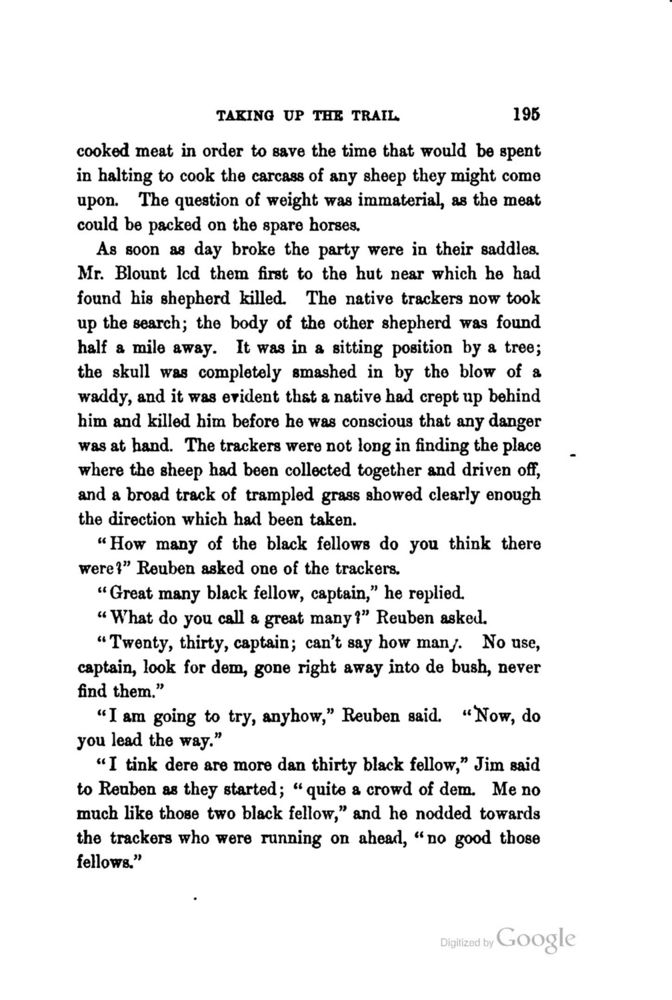 TAKING UP THE TRAIL. 195

cooked meat in order to save the time that would be spent in halting to cook the carcass of any sheep they might come upon. The question of weight was immaterial, as the meat could be packed on the spare horses.

As soon as day broke the party were in their saddles. Mr. Blount led them first to the hut near which he had found his shepherd killed. The native trackers now took up the search; the body of the other shepherd was found half a mile away. It was in a sitting position by a tree; the skull was completely smashed in by the blow of a waddy, and it was evident that a native had crept up behind him and killed him before he was conscious that any danger was at hand. The trackers were not long in finding the place where the sheep had been collected together and driven off, and a broad track of trampled grass showed clearly enough the direction which had been taken.

"How many of the black fellows do you think there were?" Reuben asked one of the trackers.

"Great many black fellow, captain," he replied.

"What do you call a great many?" Reuben asked.

"Twenty, thirty, captain; can't say how many. No use, captain, look for dem, gone right away into de bush, never find them."

"I am going to try, anyhow," Reuben said. "Now, do you lead the way."

"I tink dere are more dan thirty black fellow," Jim said to Reuben as they started; "quite a crowd of dem. Me no much like those two black fellow," and he nodded towards the trackers who were running on ahead, "no good those fellows."

Digitized by Google